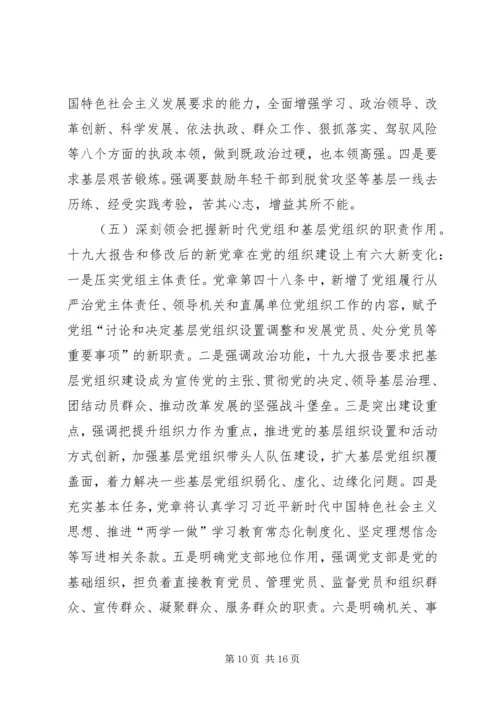 国特色社会主义发展要求的能力，全面增强学习、政治领导、改革创新、科学发展、依法执政、群众工作、狠抓落实、驾驭风险等八个方面的执政本领，做到既政治过硬，也本领高强。四是要求基层艰苦锻炼。强调要鼓励年轻干部到脱贫攻坚等基层一线去历练、经受实践考验，苦其心志，增益其所不能。

（五）深刻领会把握新时代党组和基层党组织的职责作用。十九大报告和修改后的新党章在党的组织建设上有六大新变化：一是压实党组主体责任。党章第四十八条中，新增了党组履行从严治党主体责任、领导机关和直属单位党组织工作的内容，赋予党组“讨论和决定基层党组织设置调整和发展党员、处分党员等重要事项”的新职责。二是强调政治功能，十九大报告要求把基层党组织建设成为宣传党的主张、贯彻党的决定、领导基层治理、团结动员群众、推动改革发展的坚强战斗堡垒。三是突出建设重点，强调把提升组织力作为重点，推进党的基层组织设置和活动方式创新，加强基层党组织带头人队伍建设，扩大基层党组织覆盖面，着力解决一些基层党组织弱化、虚化、边缘化问题。四是充实基本任务，党章将认真学习习近平新时代中国特色社会主义思想、推进“两学一做”学习教育常态化制度化、坚定理想信念等写进相关条款。五是明确党支部地位作用，强调党支部是党的基础组织，担负着直接教育党员、管理党员、监督党员和组织群众、宣传群众、凝聚群众、服务群众的职责。六是明确机关、事

第 10 页 共 16 页